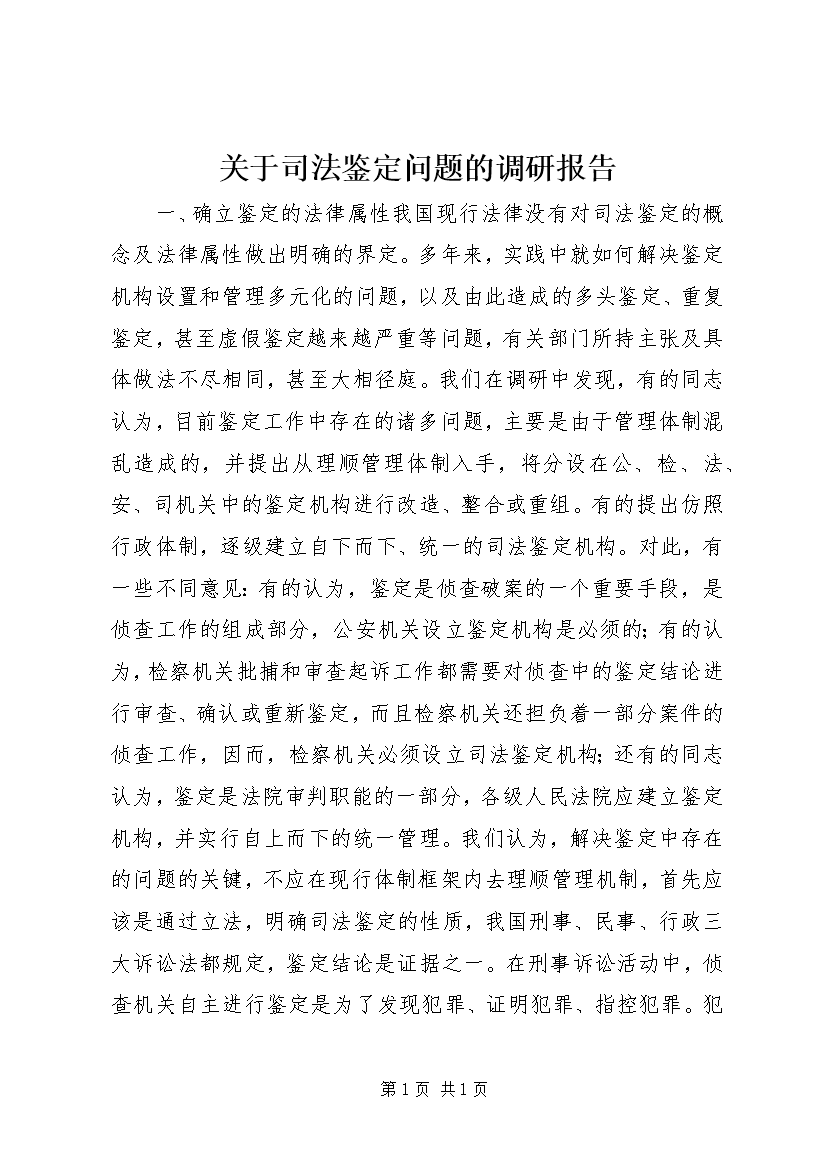 关于司法鉴定问题的调研报告

一、确立鉴定的法律属性我国现行法律没有对司法鉴定的概念及法律属性做出明确的界定。多年来，实践中就如何解决鉴定机构设置和管理多元化的问题，以及由此造成的多头鉴定、重复鉴定，甚至虚假鉴定越来越严重等问题，有关部门所持主张及具体做法不尽相同，甚至大相径庭。我们在调研中发现，有的同志认为，目前鉴定工作中存在的诸多问题，主要是由于管理体制混乱造成的，并提出从理顺管理体制入手，将分设在公、检、法、安、司机关中的鉴定机构进行改造、整合或重组。有的提出仿照行政体制，逐级建立自下而下、统一的司法鉴定机构。对此，有一些不同意见：有的认为，鉴定是侦查破案的一个重要手段，是侦查工作的组成部分，公安机关设立鉴定机构是必须的；有的认为，检察机关批捕和审查起诉工作都需要对侦查中的鉴定结论进行审查、确认或重新鉴定，而且检察机关还担负着一部分案件的侦查工作，因而，检察机关必须设立司法鉴定机构；还有的同志认为，鉴定是法院审判职能的一部分，各级人民法院应建立鉴定机构，并实行自上而下的统一管理。我们认为，解决鉴定中存在的问题的关键，不应在现行体制框架内去理顺管理机制，首先应该是通过立法，明确司法鉴定的性质，我国刑事、民事、行政三大诉讼法都规定，鉴定结论是证据之一。在刑事诉讼活动中，侦查机关自主进行鉴定是为了发现犯罪、证明犯罪、指控犯罪。犯

第 1 页 共 1 页